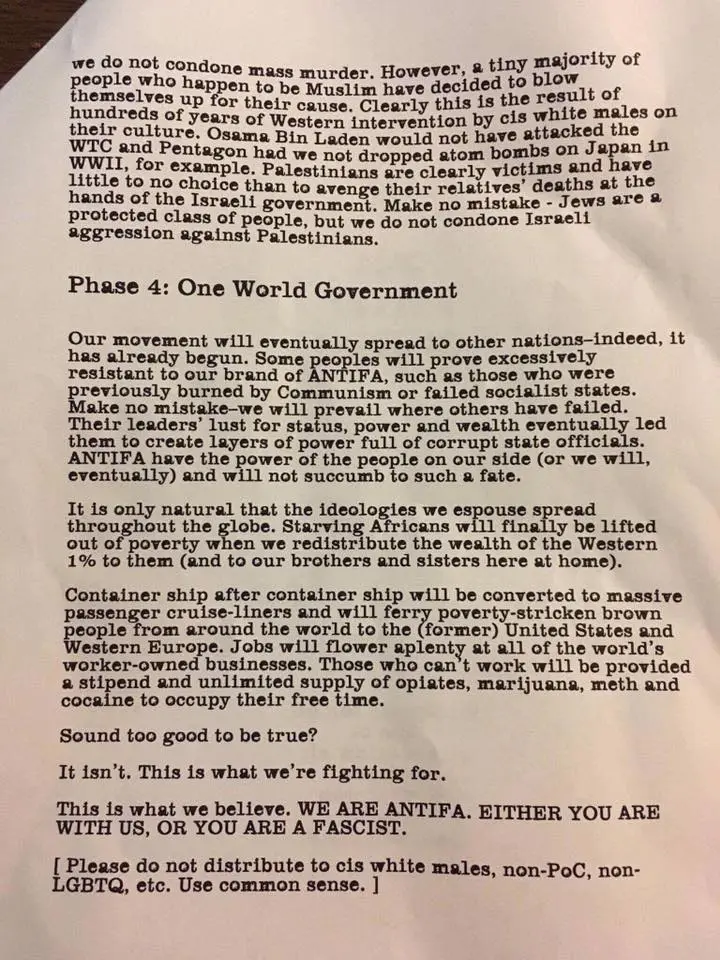 we do not condone mass murder. However, a tiny majority of people who happen to be Muslim have decided to blow themselves up for their cause. Clearly this is the result of hundreds of years of Western intervention by cis white males on their culture. Osama Bin Laden would not have attacked the WTC and Pentagon had we not dropped atom bombs on Japan in WWII, for example. Palestinians are clearly victims and have little to no choice than to avenge their relatives' deaths at the hands of the Israeli government. Make no mistake - Jews are a protected class of people, but we do not condone Israeli aggression against Palestinians.

Phase 4: One World Government

Our movement will eventually spread to other nations–indeed, it has already begun. Some peoples will prove excessively resistant to our brand of ANTIFA, such as those who were previously burned by Communism or failed socialist states. Make no mistake–we will prevail where others have failed. Their leaders' lust for status, power and wealth eventually led them to create layers of power full of corrupt state officials. ANTIFA have the power of the people on our side (or we will, eventually) and will not succumb to such a fate.

It is only natural that the ideologies we espouse spread throughout the globe. Starving Africans will finally be lifted out of poverty when we redistribute the wealth of the Western 1% to them (and to our brothers and sisters here at home).

Container ship after container ship will be converted to massive passenger cruise-liners and will ferry poverty-stricken brown people from around the world to the (former) United States and Western Europe. Jobs will flower aplenty at all of the world's worker-owned businesses. Those who can't work will be provided a stipend and unlimited supply of opiates, marijuana, meth and cocaine to occupy their free time.

Sound too good to be true?

It isn't. This is what we're fighting for.

This is what we believe. WE ARE ANTIFA. EITHER YOU ARE WITH US, OR YOU ARE A FASCIST.

[ Please do not distribute to cis white males, non-PoC, non-LGBTQ, etc. Use common sense. ]